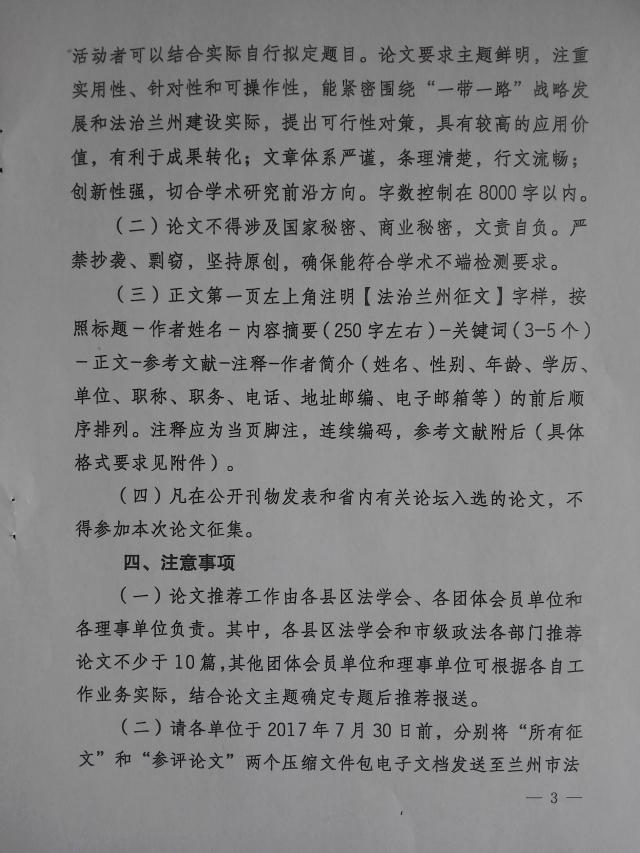 活动者可以结合实际自行拟定题目。论文要求主题鲜明，注重实用性、针对性和可操作性，能紧密围绕“一带一路”战略发展和法治兰州建设实际，提出可行性对策，具有较高的应用价值，有利于成果转化；文章体系严谨，条理清楚，行文流畅；创新性强，切合学术研究前沿方向。字数控制在8000字以内。

（二）论文不得涉及国家秘密、商业秘密，文责自负。严禁抄袭、剽窃，坚持原创，确保能符合学术不端检测要求。

（三）正文第一页左上角注明【法治兰州征文】字样，按照标题－作者姓名－内容摘要（250字左右）－关键词（3-5个）－正文－参考文献－注释－作者简介（姓名、性别、年龄、学历、单位、职称、职务、电话、地址邮编、电子邮箱等）的前后顺序排列。注释应为当页脚注，连续编码，参考文献附后（具体格式要求见附件）。

（四）凡在公开刊物发表和省内有关论坛入选的论文，不得参加本次论文征集。

四、注意事项

（一）论文推荐工作由各县区法学会、各团体会员单位和各理事单位负责。其中，各县区法学会和市级政法各部门推荐论文不少于10篇，其他团体会员单位和理事单位可根据各自工作业务实际，结合论文主题确定专题后推荐报送。

（二）请各单位于2017年7月30日前，分别将“所有征文”和“参评论文”两个压缩文件包电子文档发送至兰州市法

— 3 —